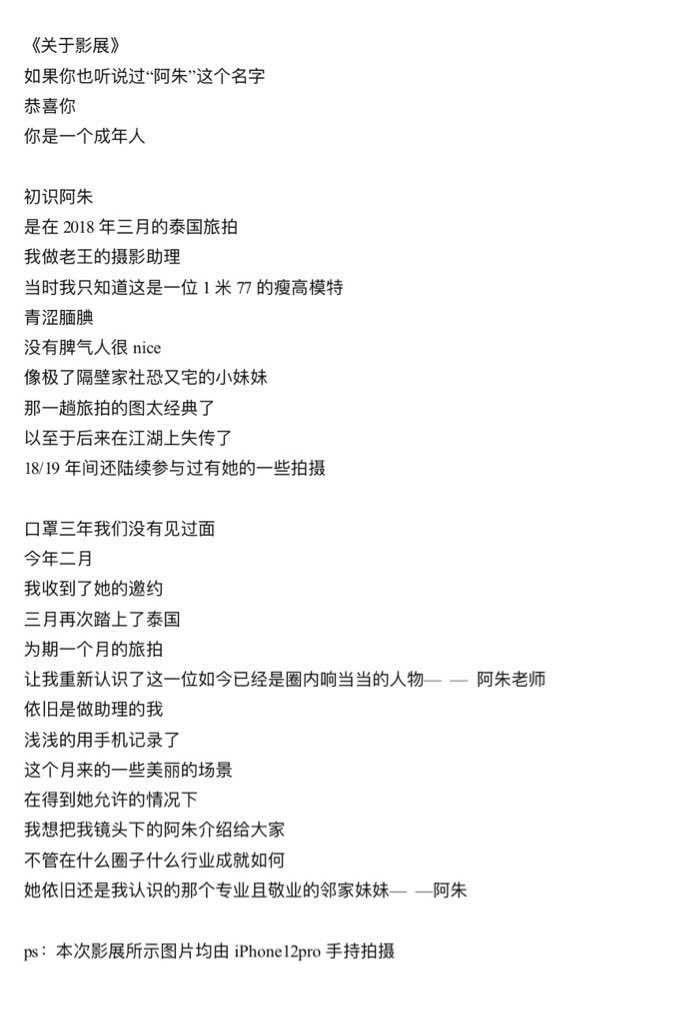 《关于影展》
如果你也听说过“阿朱”这个名字
恭喜你
你是一个成年人

初识阿朱
是在 2018 年三月的泰国旅拍
我做老王的摄影助理
当时我只知道这是一位 1 米 77 的瘦高模特
青涩腼腆
没有脾气人很 nice
像极了隔壁家社恐又宅的小妹妹
那一趟旅拍的图太经典了
以至于后来在江湖上失传了
18/19 年间还陆续参与过有她的一些拍摄

口罩三年我们没有见过面
今年二月
我收到了她的邀约
三月再次踏上了泰国
为期一个月的旅拍
让我重新认识了这一位如今已经是圈内响当当的人物— — 阿朱老师
依旧是做助理的我
浅浅的用手机记录了
这个月来的一些美丽的场景
在得到她允许的情况下
我想把我镜头下的阿朱介绍给大家
不管在什么圈子什么行业成就如何
她依旧还是我认识的那个专业且敬业的邻家妹妹— —阿朱

ps：本次影展所示图片均由 iPhone12pro 手持拍摄